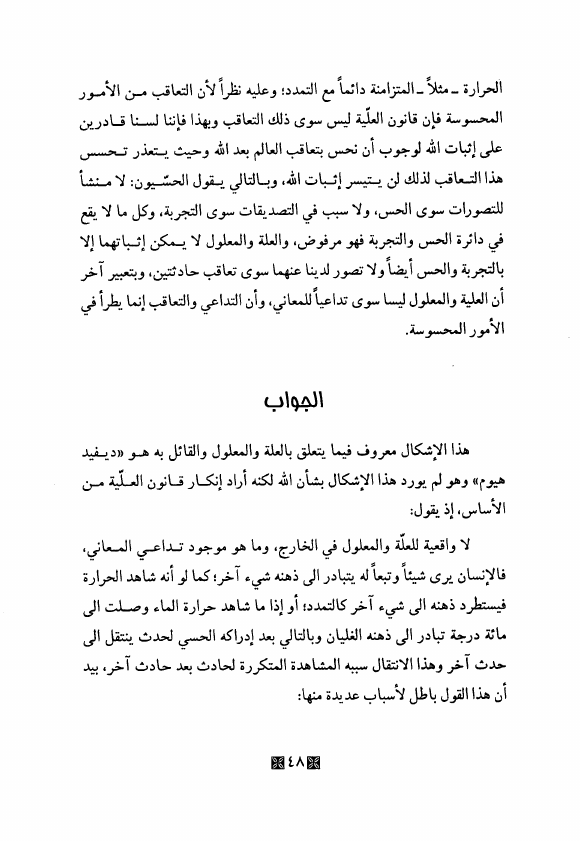 الحرارة ـ مثلاً ـ المتزامنة دائماً مع التمدد؛ وعليه نظراً لأن التعاقب من الأمور المحسوسة فإن قانون العلّية ليس سوى ذلك التعاقب وبهذا فإننا لسنا قادرين على إثبات الله لوجوب أن نحس بتعاقب العالم بعد الله وحيث يتعذر تحسس هذا التعاقب لذلك لن يتيسر إثبات الله، وبالتالي يقول الحسّيون: لا منشأ للتصورات سوى الحس، ولا سبب في التصديقات سوى التجربة، وكل ما لا يقع في دائرة الحس والتجربة فهو مرفوض، والعلة والمعلول لا يمكن إثباتهما إلا بالتجربة والحس أيضاً ولا تصور لدينا عنهما سوى تعاقب حادثتين، وبتعبير آخر أن العلية والمعلول ليسا سوى تداعياً للمعاني، وأن التداعي والتعاقب إنما يطرأ في الأمور المحسوسة.

الجواب

هذا الإشكال معروف فيما يتعلق بالعلة والمعلول والقائل به هو «ديفيد هيوم» وهو لم يورد هذا الإشكال بشأن الله لكنه أراد إنكار قانون العلّية من الأساس، إذ يقول:

لا واقعية للعلّة والمعلول في الخارج، وما هو موجود تداعي المعاني، فالإنسان يرى شيئاً وتبعاً له يتبادر الى ذهنه شيء آخر؛ كما لو أنه شاهد الحرارة فيستطرد ذهنه الى شيء آخر كالتمدد؛ أو إذا ما شاهد حرارة الماء وصلت الى مائة درجة تبادر الى ذهنه الغليان وبالتالي بعد إدراكه الحسي لحدث ينتقل الى حدث آخر وهذا الانتقال سببه المشاهدة المتكررة لحادث بعد حادث آخر، بيد أن هذا القول باطل لأسباب عديدة منها:

٤٨